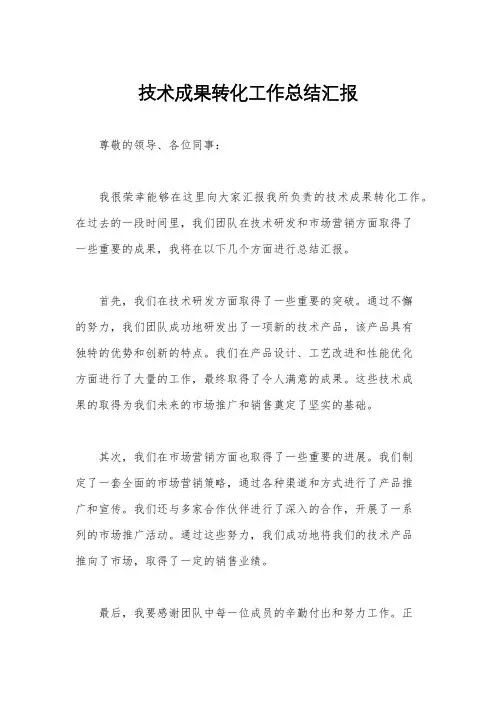 技术成果转化工作总结汇报

尊敬的领导、各位同事：

我很荣幸能够在这里向大家汇报我所负责的技术成果转化工作。在过去的一段时间里，我们团队在技术研发和市场营销方面取得了一些重要的成果，我将在以下几个方面进行总结汇报。

首先，我们在技术研发方面取得了一些重要的突破。通过不懈的努力，我们团队成功地研发出了一项新的技术产品，该产品具有独特的优势和创新的特点。我们在产品设计、工艺改进和性能优化方面进行了大量的工作，最终取得了令人满意的成果。这些技术成果的取得为我们未来的市场推广和销售奠定了坚实的基础。

其次，我们在市场营销方面也取得了一些重要的进展。我们制定了一套全面的市场营销策略，通过各种渠道和方式进行了产品推广和宣传。我们还与多家合作伙伴进行了深入的合作，开展了一系列的市场推广活动。通过这些努力，我们成功地将我们的技术产品推向了市场，取得了一定的销售业绩。

最后，我要感谢团队中每一位成员的辛勤付出和努力工作。正